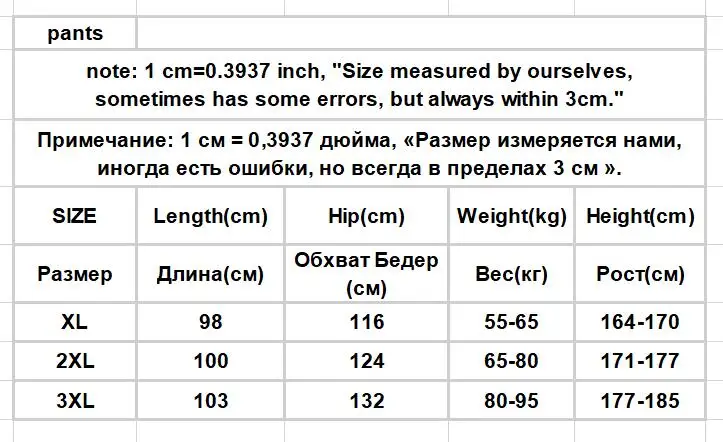 pants

note: 1 cm=0.3937 inch, "Size measured by ourselves, sometimes has some errors, but always within 3cm."

Примечание: 1 см = 0,3937 дюйма, «Размер измеряется нами, иногда есть ошибки, но всегда в пределах 3 см ».

| SIZE | Length(cm) | Hip(cm) | Weight(kg) | Height(cm) |
|---|---|---|---|---|
| Размер | Длина(см) | Обхват Бедер (см) | Вес(кг) | Рост(см) |
| XL | 98 | 116 | 55-65 | 164-170 |
| 2XL | 100 | 124 | 65-80 | 171-177 |
| 3XL | 103 | 132 | 80-95 | 177-185 |